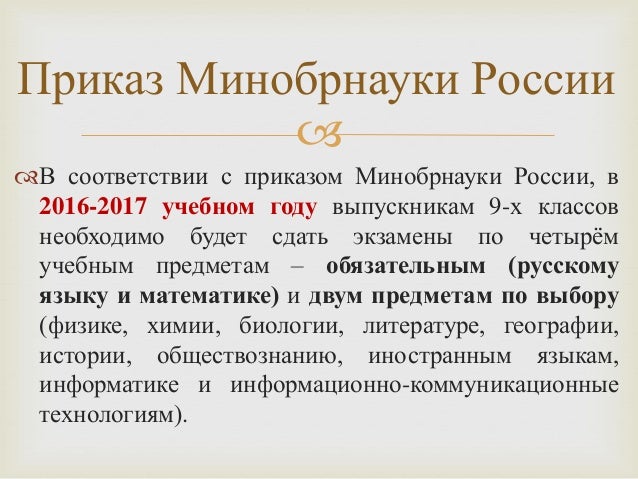 Приказ Минобрнауки России

В соответствии с приказом Минобрнауки России, в 2016-2017 учебном году выпускникам 9-х классов необходимо будет сдать экзамены по четырём учебным предметам – обязательным (русскому языку и математике) и двум предметам по выбору (физике, химии, биологии, литературе, географии, истории, обществознанию, иностранным языкам, информатике и информационно-коммуникационные технологиям).